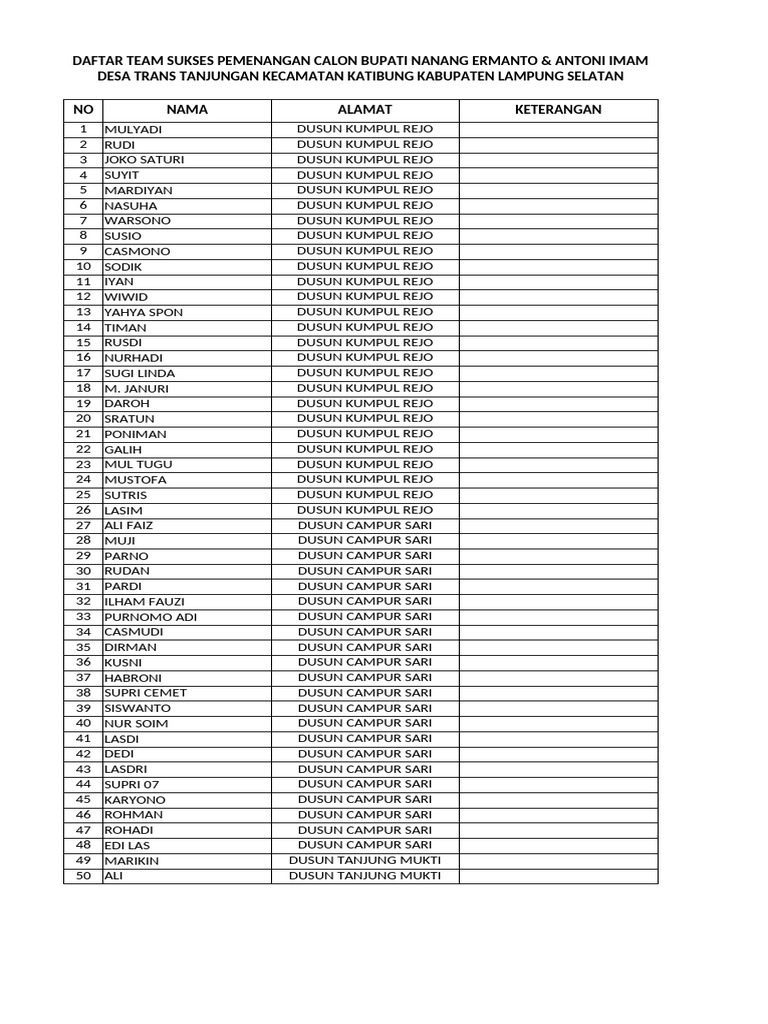 DAFTAR TEAM SUKSES PEMENANGAN CALON BUPATI NANANG ERMANTO & ANTONI IMAM
DESA TRANS TANJUNGAN KECAMATAN KATIBUNG KABUPATEN LAMPUNG SELATAN

| NO | NAMA | ALAMAT | KETERANGAN |
|---|---|---|---|
| 1 | MULYADI | DUSUN KUMPUL REJO | |
| 2 | RUDI | DUSUN KUMPUL REJO | |
| 3 | JOKO SATURI | DUSUN KUMPUL REJO | |
| 4 | SUYIT | DUSUN KUMPUL REJO | |
| 5 | MARDIYAN | DUSUN KUMPUL REJO | |
| 6 | NASUHA | DUSUN KUMPUL REJO | |
| 7 | WARSONO | DUSUN KUMPUL REJO | |
| 8 | SUSIO | DUSUN KUMPUL REJO | |
| 9 | CASMONO | DUSUN KUMPUL REJO | |
| 10 | SODIK | DUSUN KUMPUL REJO | |
| 11 | IYAN | DUSUN KUMPUL REJO | |
| 12 | WIWID | DUSUN KUMPUL REJO | |
| 13 | YAHYA SPON | DUSUN KUMPUL REJO | |
| 14 | TIMAN | DUSUN KUMPUL REJO | |
| 15 | RUSDI | DUSUN KUMPUL REJO | |
| 16 | NURHADI | DUSUN KUMPUL REJO | |
| 17 | SUGI LINDA | DUSUN KUMPUL REJO | |
| 18 | M. JANURI | DUSUN KUMPUL REJO | |
| 19 | DAROH | DUSUN KUMPUL REJO | |
| 20 | SRATUN | DUSUN KUMPUL REJO | |
| 21 | PONIMAN | DUSUN KUMPUL REJO | |
| 22 | GALIH | DUSUN KUMPUL REJO | |
| 23 | MUL TUGU | DUSUN KUMPUL REJO | |
| 24 | MUSTOFA | DUSUN KUMPUL REJO | |
| 25 | SUTRIS | DUSUN KUMPUL REJO | |
| 26 | LASIM | DUSUN KUMPUL REJO | |
| 27 | ALI FAIZ | DUSUN CAMPUR SARI | |
| 28 | MUJI | DUSUN CAMPUR SARI | |
| 29 | PARNO | DUSUN CAMPUR SARI | |
| 30 | RUDAN | DUSUN CAMPUR SARI | |
| 31 | PARDI | DUSUN CAMPUR SARI | |
| 32 | ILHAM FAUZI | DUSUN CAMPUR SARI | |
| 33 | PURNOMO ADI | DUSUN CAMPUR SARI | |
| 34 | CASMUDI | DUSUN CAMPUR SARI | |
| 35 | DIRMAN | DUSUN CAMPUR SARI | |
| 36 | KUSNI | DUSUN CAMPUR SARI | |
| 37 | HABRONI | DUSUN CAMPUR SARI | |
| 38 | SUPRI CEMET | DUSUN CAMPUR SARI | |
| 39 | SISWANTO | DUSUN CAMPUR SARI | |
| 40 | NUR SOIM | DUSUN CAMPUR SARI | |
| 41 | LASDI | DUSUN CAMPUR SARI | |
| 42 | DEDI | DUSUN CAMPUR SARI | |
| 43 | LASDRI | DUSUN CAMPUR SARI | |
| 44 | SUPRI 07 | DUSUN CAMPUR SARI | |
| 45 | KARYONO | DUSUN CAMPUR SARI | |
| 46 | ROHMAN | DUSUN CAMPUR SARI | |
| 47 | ROHADI | DUSUN CAMPUR SARI | |
| 48 | EDI LAS | DUSUN CAMPUR SARI | |
| 49 | MARIKIN | DUSUN TANJUNG MUKTI | |
| 50 | ALI | DUSUN TANJUNG MUKTI | |